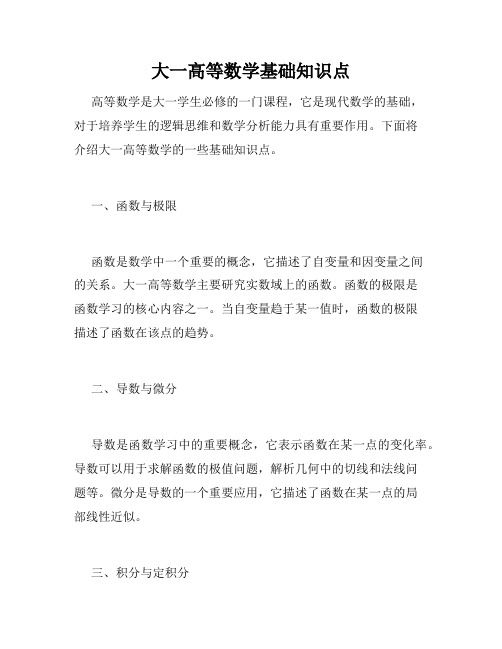 大一高等数学基础知识点

高等数学是大一学生必修的一门课程，它是现代数学的基础，对于培养学生的逻辑思维和数学分析能力具有重要作用。下面将介绍大一高等数学的一些基础知识点。

一、函数与极限

函数是数学中一个重要的概念，它描述了自变量和因变量之间的关系。大一高等数学主要研究实数域上的函数。函数的极限是函数学习的核心内容之一。当自变量趋于某一值时，函数的极限描述了函数在该点的趋势。

二、导数与微分

导数是函数学习中的重要概念，它表示函数在某一点的变化率。导数可以用于求解函数的极值问题，解析几何中的切线和法线问题等。微分是导数的一个重要应用，它描述了函数在某一点的局部线性近似。

三、积分与定积分